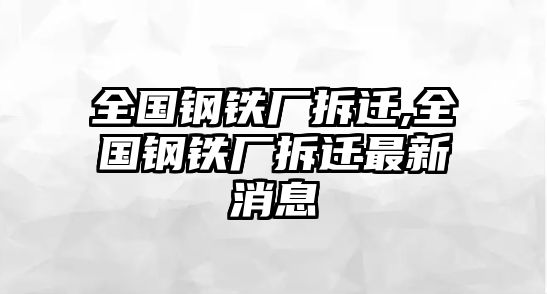 全国钢铁厂拆迁,全国钢铁厂拆迁最新消息